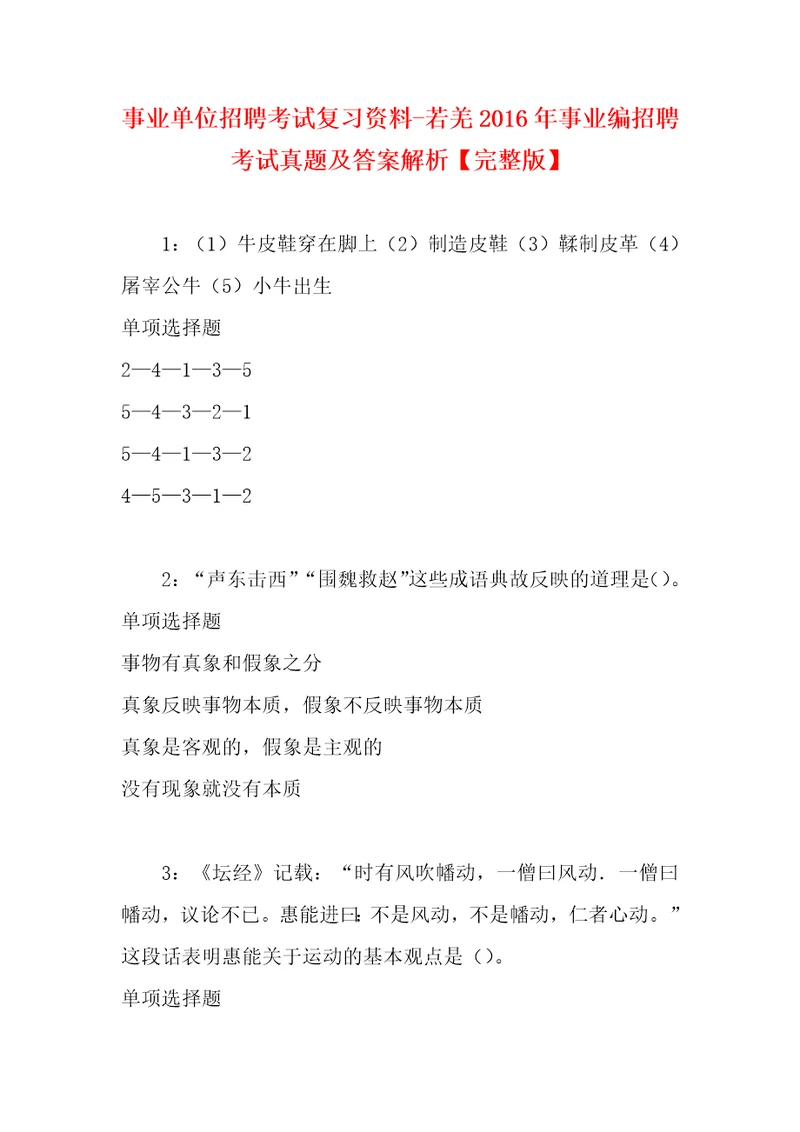 事业单位招聘考试复习资料-若羌2016年事业编招聘考试真题及答案解析【完整版】

1：（1）牛皮鞋穿在脚上（2）制造皮鞋（3）鞣制皮革（4）屠宰公牛（5）小牛出生

单项选择题

2—4—1—3—5

5—4—3—2—1

5—4—1—3—2

4—5—3—1—2

2：“声东击西”“围魏救赵”这些成语典故反映的道理是()。

单项选择题

事物有真象和假象之分

真象反映事物本质，假象不反映事物本质

真象是客观的，假象是主观的

没有现象就没有本质

3：《坛经》记载：“时有风吹幡动，一僧曰风动．一僧曰幡动，议论不已。惠能进曰：不是风动，不是幡动，仁者心动。”这段话表明惠能关于运动的基本观点是（）。

单项选择题